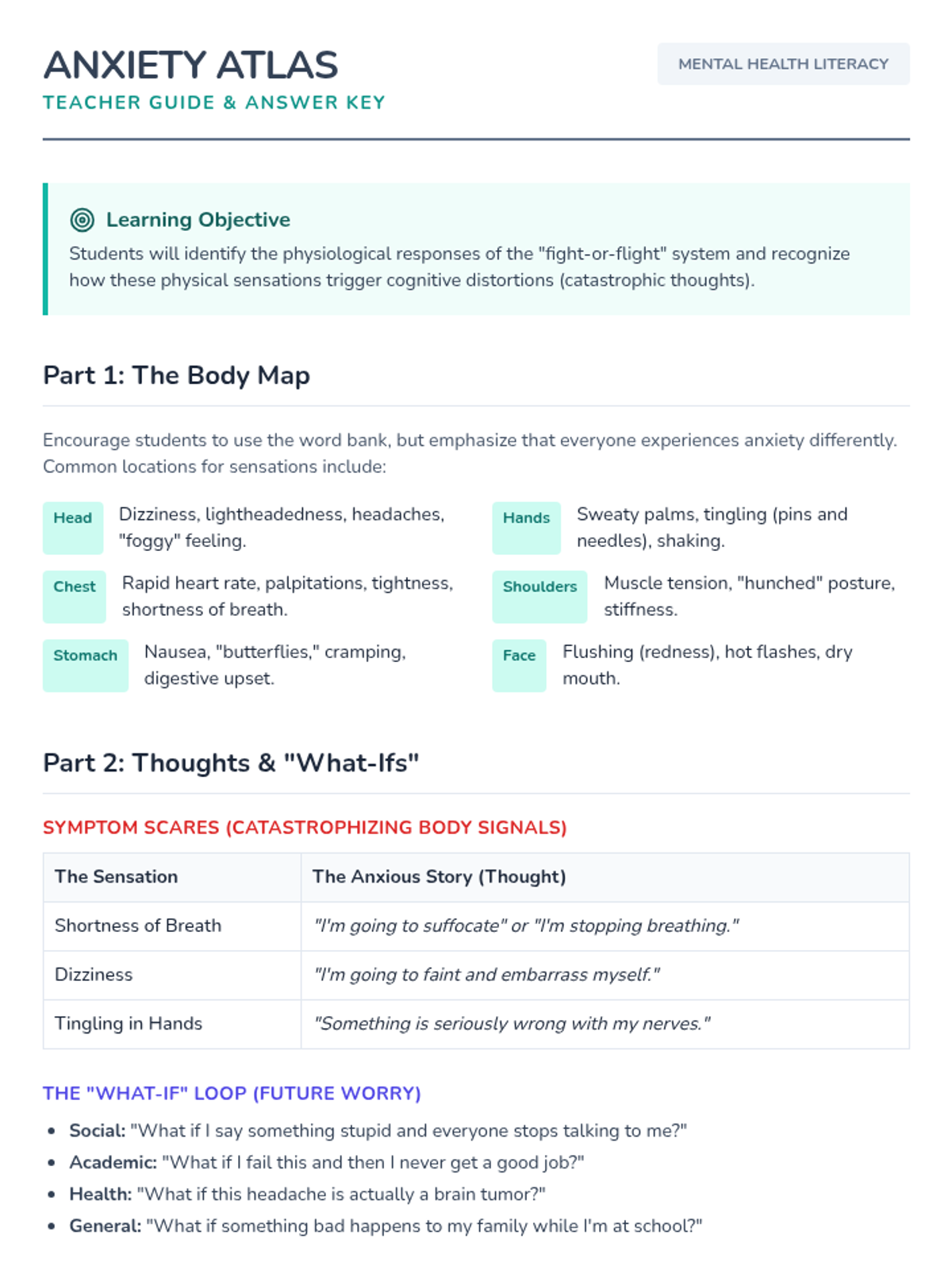 ANXIETY ATLAS
TEACHER GUIDE & ANSWER KEY

MENTAL HEALTH LITERACY

Learning Objective
Students will identify the physiological responses of the "fight-or-flight" system and recognize how these physical sensations trigger cognitive distortions (catastrophic thoughts).

Part 1: The Body Map

Encourage students to use the word bank, but emphasize that everyone experiences anxiety differently. Common locations for sensations include:

Head
Dizziness, lightheadedness, headaches, "foggy" feeling.

Chest
Rapid heart rate, palpitations, tightness, shortness of breath.

Stomach
Nausea, "butterflies," cramping, digestive upset.

Hands
Sweaty palms, tingling (pins and needles), shaking.

Shoulders
Muscle tension, "hunched" posture, stiffness.

Face
Flushing (redness), hot flashes, dry mouth.

Part 2: Thoughts & "What-Ifs"

SYMPTOM SCARES (CATASTROPHIZING BODY SIGNALS)

| The Sensation | The Anxious Story (Thought) |
|---|---|
| Shortness of Breath | "I'm going to suffocate" or "I'm stopping breathing." |
| Dizziness | "I'm going to faint and embarrass myself." |
| Tingling in Hands | "Something is seriously wrong with my nerves." |

THE "WHAT-IF" LOOP (FUTURE WORRY)

• Social: "What if I say something stupid and everyone stops talking to me?"
• Academic: "What if I fail this and then I never get a good job?"
• Health: "What if this headache is actually a brain tumor?"
• General: "What if something bad happens to my family while I'm at school?"